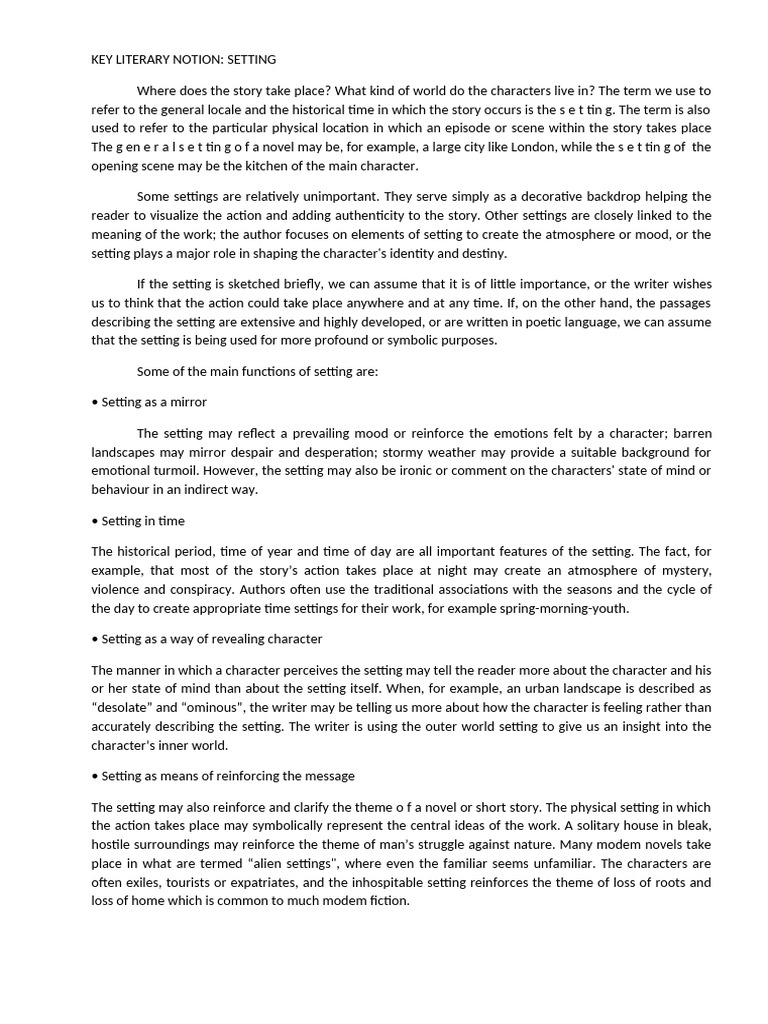 KEY LITERARY NOTION: SETTING

Where does the story take place? What kind of world do the characters live in? The term we use to refer to the general locale and the historical time in which the story occurs is the s e t tin g. The term is also used to refer to the particular physical location in which an episode or scene within the story takes place The g en e r a l s e t tin g o f a novel may be, for example, a large city like London, while the s e t tin g of the opening scene may be the kitchen of the main character.

Some settings are relatively unimportant. They serve simply as a decorative backdrop helping the reader to visualize the action and adding authenticity to the story. Other settings are closely linked to the meaning of the work; the author focuses on elements of setting to create the atmosphere or mood, or the setting plays a major role in shaping the character's identity and destiny.

If the setting is sketched briefly, we can assume that it is of little importance, or the writer wishes us to think that the action could take place anywhere and at any time. If, on the other hand, the passages describing the setting are extensive and highly developed, or are written in poetic language, we can assume that the setting is being used for more profound or symbolic purposes.

Some of the main functions of setting are:

• Setting as a mirror

The setting may reflect a prevailing mood or reinforce the emotions felt by a character; barren landscapes may mirror despair and desperation; stormy weather may provide a suitable background for emotional turmoil. However, the setting may also be ironic or comment on the characters' state of mind or behaviour in an indirect way.

• Setting in time

The historical period, time of year and time of day are all important features of the setting. The fact, for example, that most of the story's action takes place at night may create an atmosphere of mystery, violence and conspiracy. Authors often use the traditional associations with the seasons and the cycle of the day to create appropriate time settings for their work, for example spring-morning-youth.

• Setting as a way of revealing character

The manner in which a character perceives the setting may tell the reader more about the character and his or her state of mind than about the setting itself. When, for example, an urban landscape is described as "desolate" and "ominous", the writer may be telling us more about how the character is feeling rather than accurately describing the setting. The writer is using the outer world setting to give us an insight into the character's inner world.

• Setting as means of reinforcing the message

The setting may also reinforce and clarify the theme o f a novel or short story. The physical setting in which the action takes place may symbolically represent the central ideas of the work. A solitary house in bleak, hostile surroundings may reinforce the theme of man's struggle against nature. Many modem novels take place in what are termed "alien settings", where even the familiar seems unfamiliar. The characters are often exiles, tourists or expatriates, and the inhospitable setting reinforces the theme of loss of roots and loss of home which is common to much modem fiction.